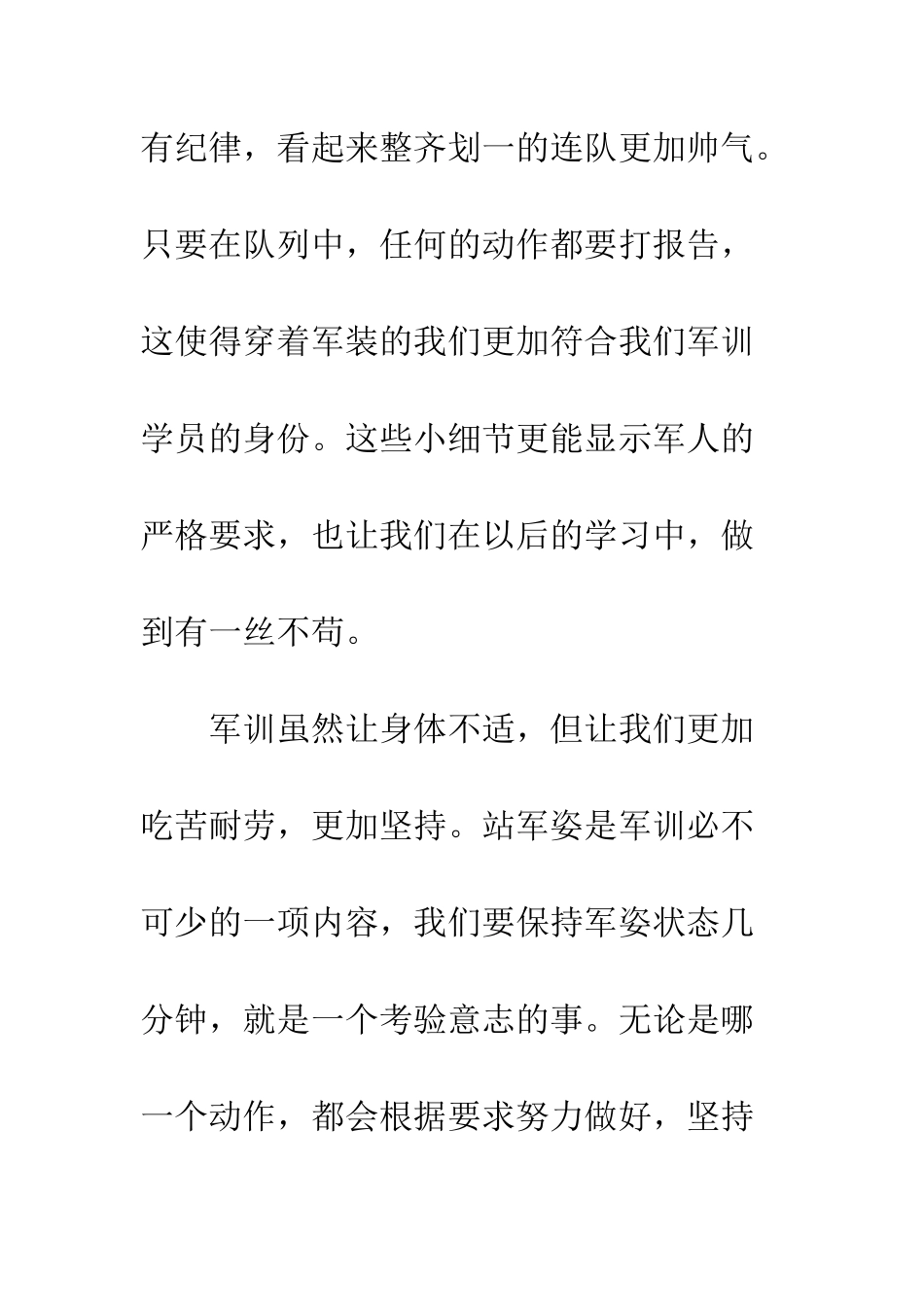 有纪律，看起来整齐划一的连队更加帅气。只要在队列中，任何的动作都要打报告，这使得穿着军装的我们更加符合我们军训学员的身份。这些小细节更能显示军人的严格要求，也让我们在以后的学习中，做到有一丝不苟。

军训虽然让身体不适，但让我们更加吃苦耐劳，更加坚持。站军姿是军训必不可少的一项内容，我们要保持军姿状态几分钟，就是一个考验意志的事。无论是哪一个动作，都会根据要求努力做好，坚持